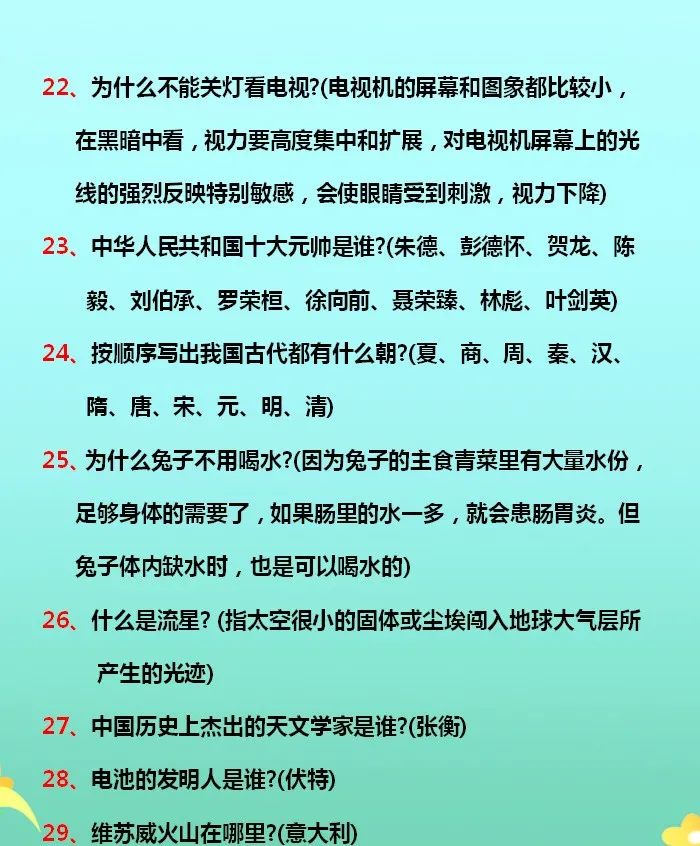 22、为什么不能关灯看电视?(电视机的屏幕和图象都比较小，在黑暗中看，视力要高度集中和扩展，对电视机屏幕上的光线的强烈反映特别敏感，会使眼睛受到刺激，视力下降)

23、中华人民共和国十大元帅是谁?(朱德、彭德怀、贺龙、陈毅、刘伯承、罗荣桓、徐向前、聂荣臻、林彪、叶剑英)

24、按顺序写出我国古代都有什么朝?(夏、商、周、秦、汉、隋、唐、宋、元、明、清)

25、为什么兔子不用喝水?(因为兔子的主食青菜里有大量水份，足够身体的需要了，如果肠里的水一多，就会患肠胃炎。但兔子体内缺水时，也是可以喝水的)

26、什么是流星? (指太空很小的固体或尘埃闯入地球大气层所产生的光迹)

27、中国历史上杰出的天文学家是谁?(张衡)

28、电池的发明人是谁?(伏特)

29、维苏威火山在哪里?(意大利)